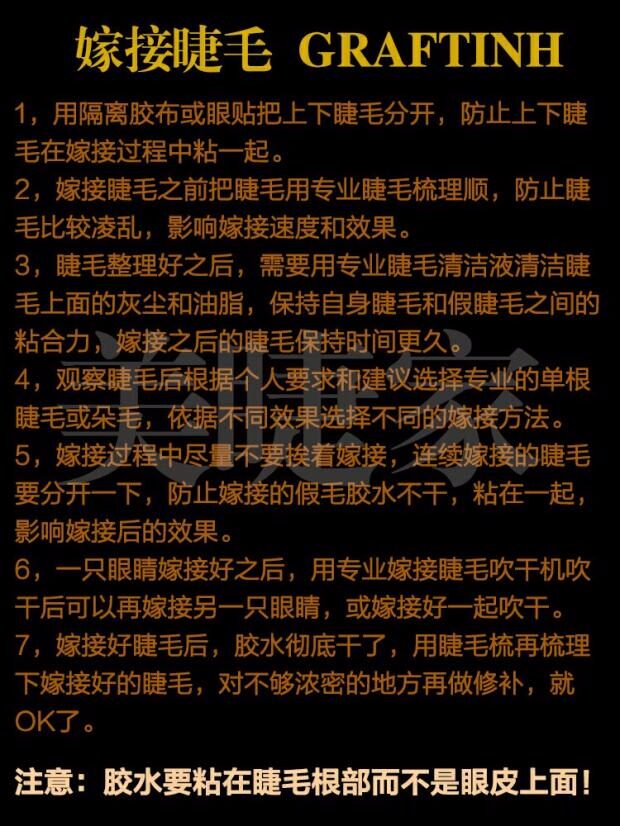 嫁接睫毛 GRAFTINH

1，用隔离胶布或眼贴把上下睫毛分开，防止上下睫毛在嫁接过程中粘一起。

2，嫁接睫毛之前把睫毛用专业睫毛梳理顺，防止睫毛比较凌乱，影响嫁接速度和效果。

3，睫毛整理好之后，需要用专业睫毛清洁液清洁睫毛上面的灰尘和油脂，保持自身睫毛和假睫毛之间的粘合力，嫁接之后的睫毛保持时间更久。

4，观察睫毛后根据个人要求和建议选择专业的单根睫毛或朵毛，依据不同效果选择不同的嫁接方法。

5，嫁接过程中尽量不要挨着嫁接，连续嫁接的睫毛要分开一下，防止嫁接的假毛胶水不干，粘在一起，影响嫁接后的效果。

6，一只眼睛嫁接好之后，用专业嫁接睫毛吹干机吹干后可以再嫁接另一只眼睛，或嫁接好一起吹干。

7，嫁接好睫毛后，胶水彻底干了，用睫毛梳再梳理下嫁接好的睫毛，对不够浓密的地方再做修补，就OK了。

注意：胶水要粘在睫毛根部而不是眼皮上面！

美睫家